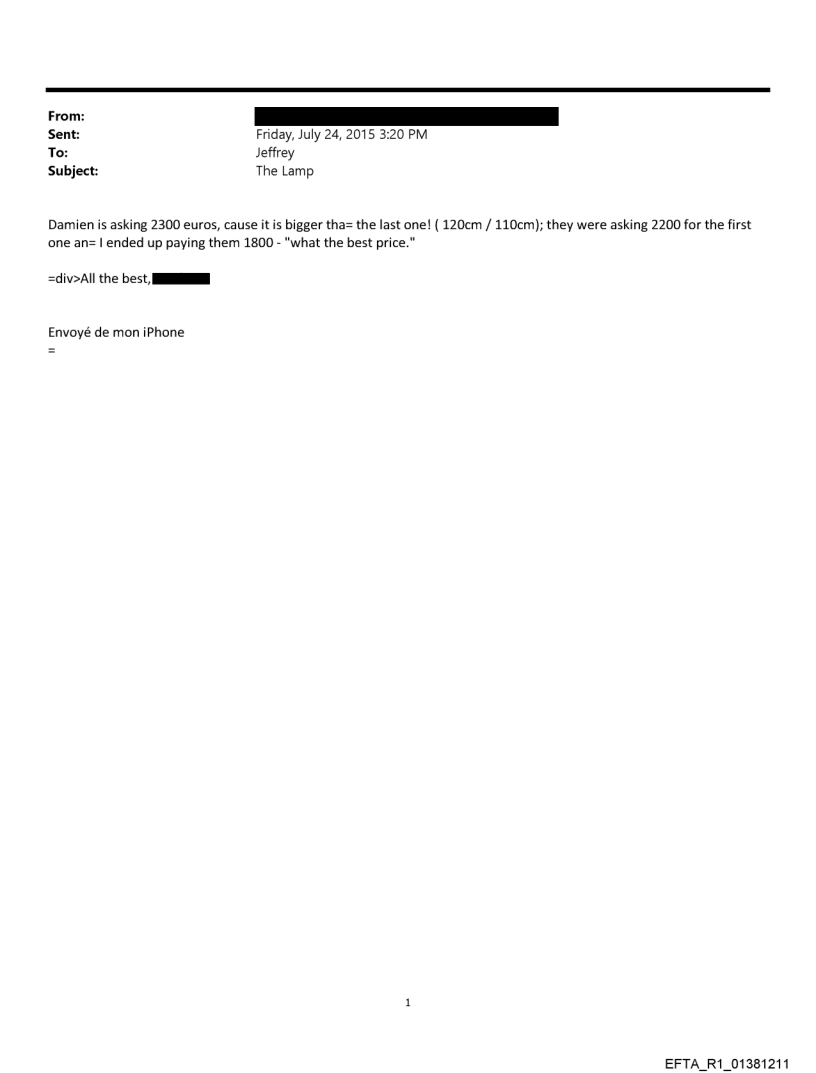 From:
Sent: Friday, July 24, 2015 3:20 PM
To: Jeffrey
Subject: The Lamp

Damien is asking 2300 euros, cause it is bigger tha= the last one! ( 120cm / 110cm); they were asking 2200 for the first one an= I ended up paying them 1800 - "what the best price."

=div>All the best,

Envoyé de mon iPhone
=

1

EFTA_R1_01381211